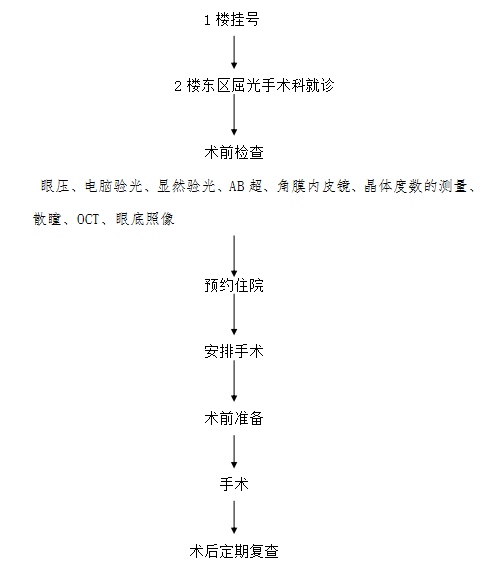 1 楼挂号

2 楼东区屈光手术科就诊

术前检查

眼压、电脑验光、显然验光、AB 超、角膜内皮镜、晶体度数的测量、散瞳、OCT、眼底照像

预约住院

安排手术

术前准备

手术

术后定期复查